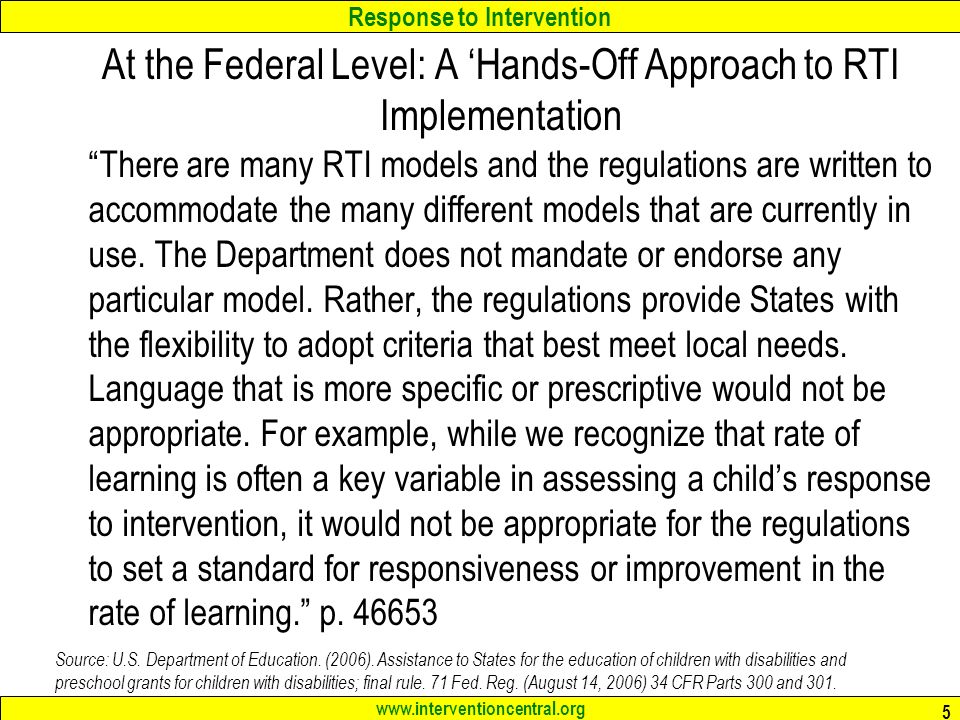 Response to Intervention

At the Federal Level: A ‘Hands-Off Approach to RTI Implementation

“There are many RTI models and the regulations are written to accommodate the many different models that are currently in use. The Department does not mandate or endorse any particular model. Rather, the regulations provide States with the flexibility to adopt criteria that best meet local needs. Language that is more specific or prescriptive would not be appropriate. For example, while we recognize that rate of learning is often a key variable in assessing a child’s response to intervention, it would not be appropriate for the regulations to set a standard for responsiveness or improvement in the rate of learning.” p. 46653

Source: U.S. Department of Education. (2006). Assistance to States for the education of children with disabilities and preschool grants for children with disabilities; final rule. 71 Fed. Reg. (August 14, 2006) 34 CFR Parts 300 and 301.

www.interventioncentral.org

5